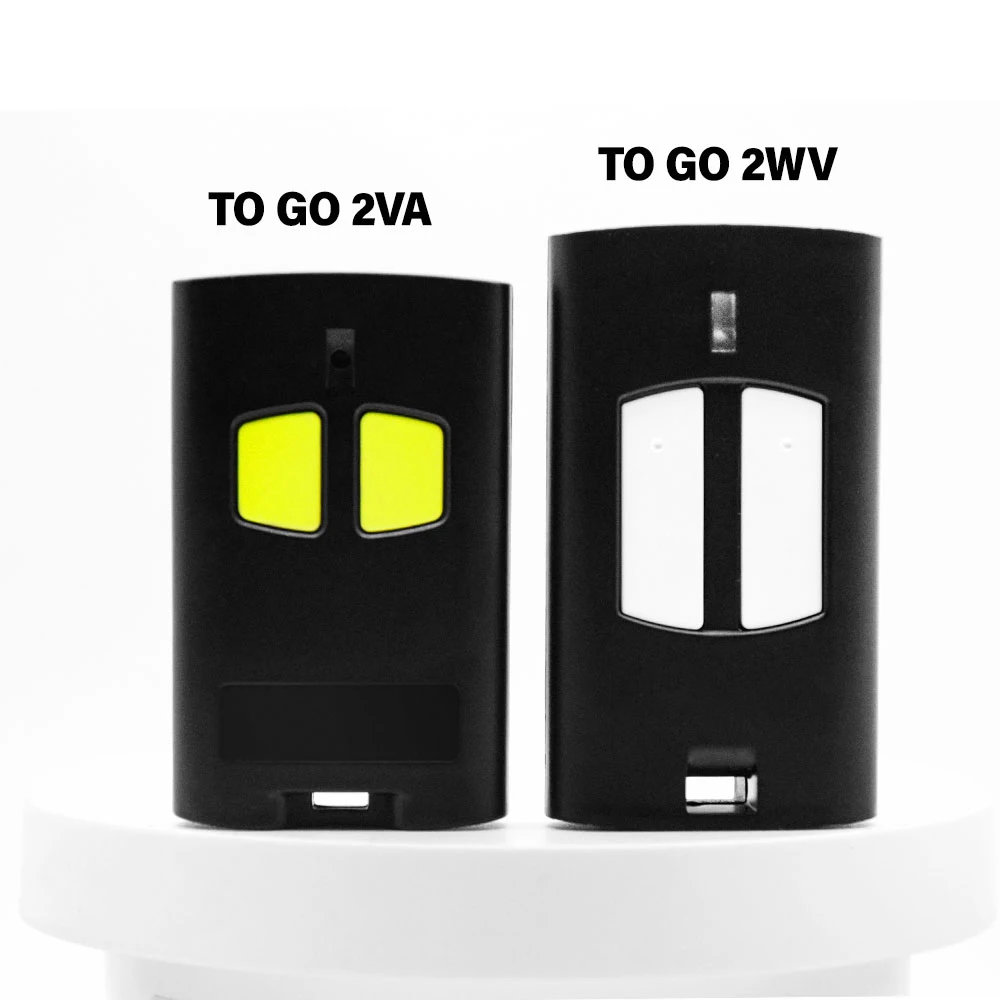 TO GO 2VA

TO GO 2WV